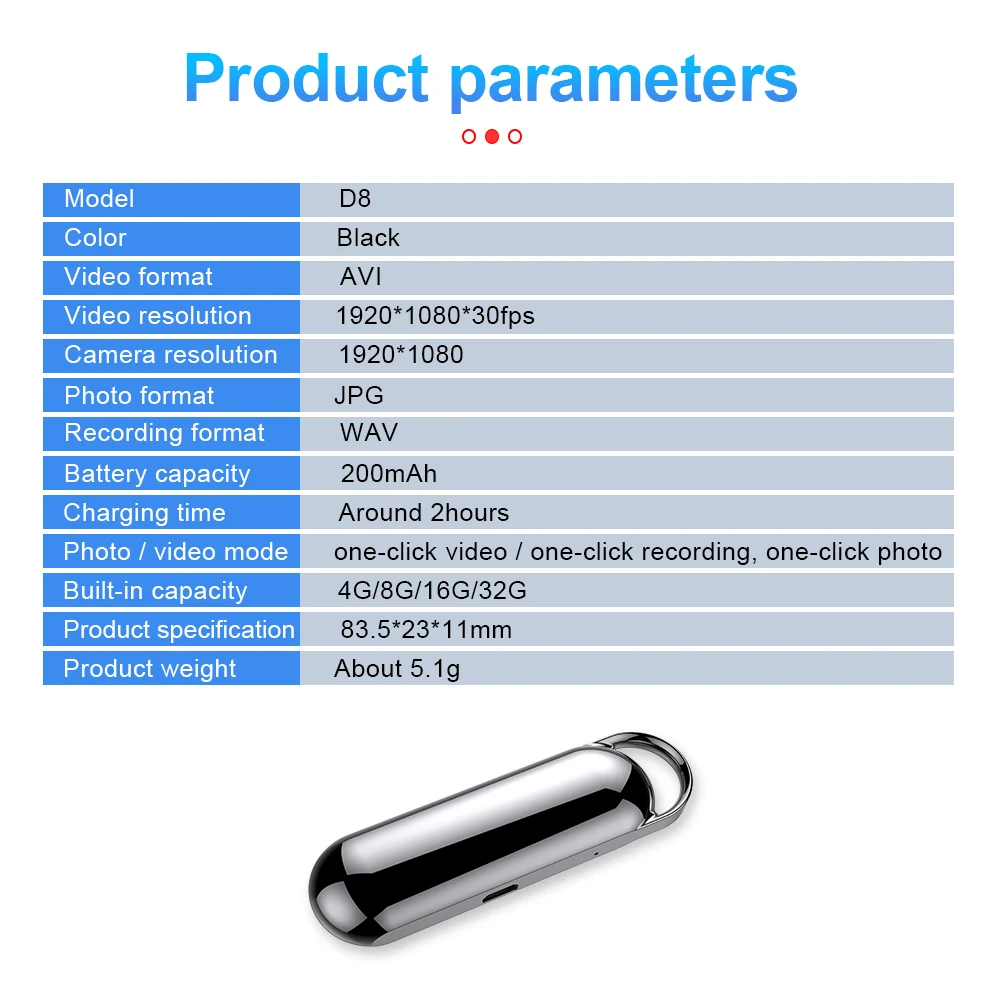 Product parameters

| Model | D8 |
|---|---|
| Color | Black |
| Video format | AVI |
| Video resolution | 1920*1080*30fps |
| Camera resolution | 1920*1080 |
| Photo format | JPG |
| Recording format | WAV |
| Battery capacity | 200mAh |
| Charging time | Around 2hours |
| Photo / video mode | one-click video / one-click recording, one-click photo |
| Built-in capacity | 4G/8G/16G/32G |
| Product specification | 83.5*23*11mm |
| Product weight | About 5.1g |